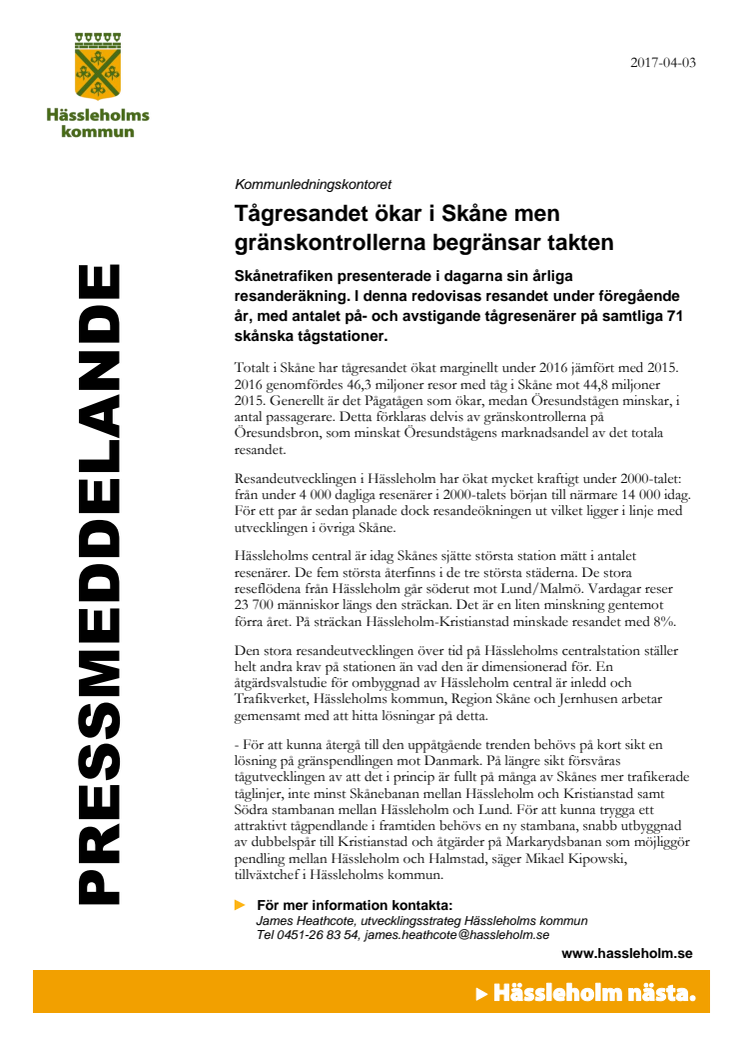 Hässleholms kommun

2017-04-03

PRESSMEDDELANDE

Kommunledningskontoret

Tågresandet ökar i Skåne men gränskontrollerna begränsar takten

Skånetrafiken presenterade i dagarna sin årliga resanderäkning. I denna redovisas resandet under föregående år, med antalet på- och avstigande tågresenärer på samtliga 71 skånska tågstationer.

Totalt i Skåne har tågresandet ökat marginellt under 2016 jämfört med 2015. 2016 genomfördes 46,3 miljoner resor med tåg i Skåne mot 44,8 miljoner 2015. Generellt är det Pågatågen som ökar, medan Öresundstågen minskar, i antal passagerare. Detta förklaras delvis av gränskontrollerna på Öresundsbron, som minskat Öresundstågens marknadsandel av det totala resandet.

Resandeutvecklingen i Hässleholm har ökat mycket kraftigt under 2000-talet: från under 4 000 dagliga resenärer i 2000-talets början till närmare 14 000 idag. För ett par år sedan planade dock resandeökningen ut vilket ligger i linje med utvecklingen i övriga Skåne.

Hässleholms central är idag Skånes sjätte största station mätt i antalet resenärer. De fem största återfinns i de tre största städerna. De stora reseflödena från Hässleholm går söderut mot Lund/Malmö. Vardagar reser 23 700 människor längs den sträckan. Det är en liten minskning gentemot förra året. På sträckan Hässleholm-Kristianstad minskade resandet med 8%.

Den stora resandeutvecklingen över tid på Hässleholms centralstation ställer helt andra krav på stationen än vad den är dimensionerad för. En åtgärdsvalstudie för ombyggnad av Hässleholm central är inledd och Trafikverket, Hässleholms kommun, Region Skåne och Jernhusen arbetar gemensamt med att hitta lösningar på detta.

- För att kunna återgå till den uppåtgående trenden behövs på kort sikt en lösning på gränspendlingen mot Danmark. På längre sikt försvåras tågutvecklingen av att det i princip är fullt på många av Skånes mer trafikerade tåglinjer, inte minst Skånebanan mellan Hässleholm och Kristianstad samt Södra stambanan mellan Hässleholm och Lund. För att kunna trygga ett attraktivt tågpendlande i framtiden behövs en ny stambana, snabb utbyggnad av dubbelspår till Kristianstad och åtgärder på Markarydsbanan som möjliggör pendling mellan Hässleholm och Halmstad, säger Mikael Kipowski, tillväxtchef i Hässleholms kommun.

För mer information kontakta:
James Heathcote, utvecklingsstrateg Hässleholms kommun
Tel 0451-26 83 54, james.heathcote@hassleholm.se

www.hassleholm.se

Hässleholm nästa.